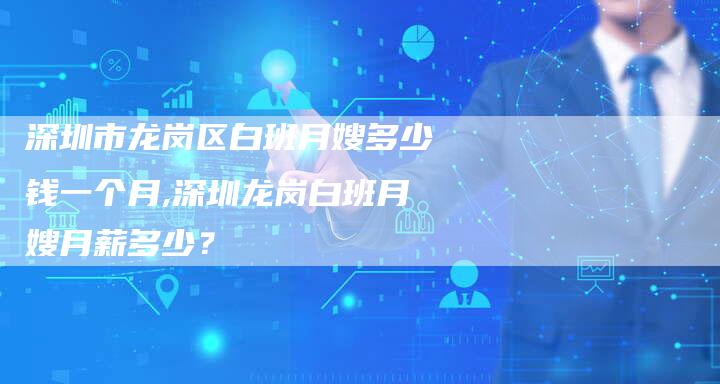 深圳市龙岗区白班月嫂多少钱一个月,深圳龙岗白班月嫂月薪多少？